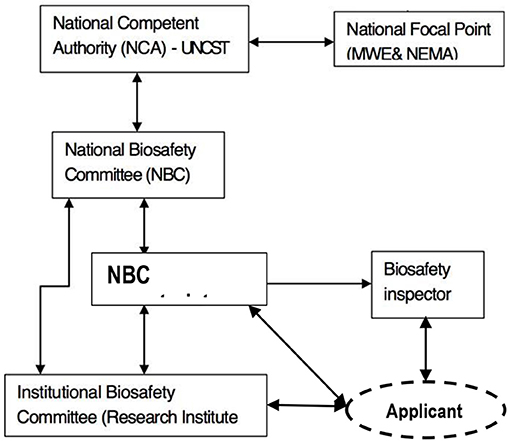 National Competent Authority (NCA) - UNCST

National Focal Point (MWE& NEMA)

National Biosafety Committee (NBC)

NBC

Biosafety inspector

Institutional Biosafety Committee (Research Institute

Applicant